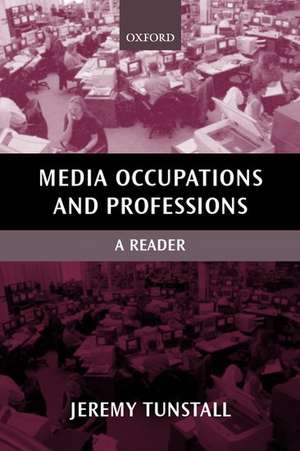 OXFORD

MEDIA OCCUPATIONS AND PROFESSIONS

A READER

JEREMY TUNSTALL